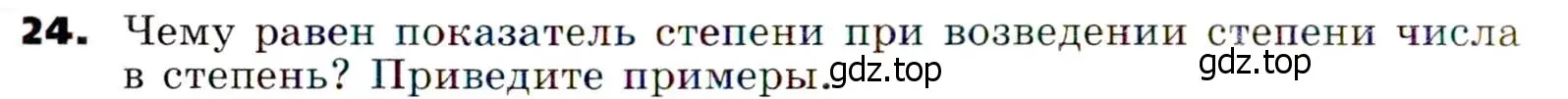 24. Чему равен показатель степени при возведении степени числа в степень? Приведите примеры.

gdz.top

gdz.top